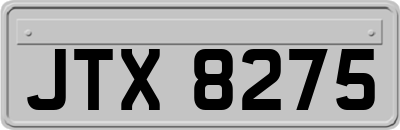 JTX 8275